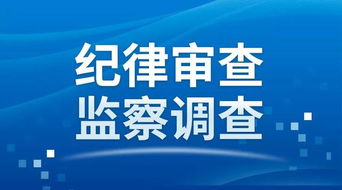 纪律审查
监察调查